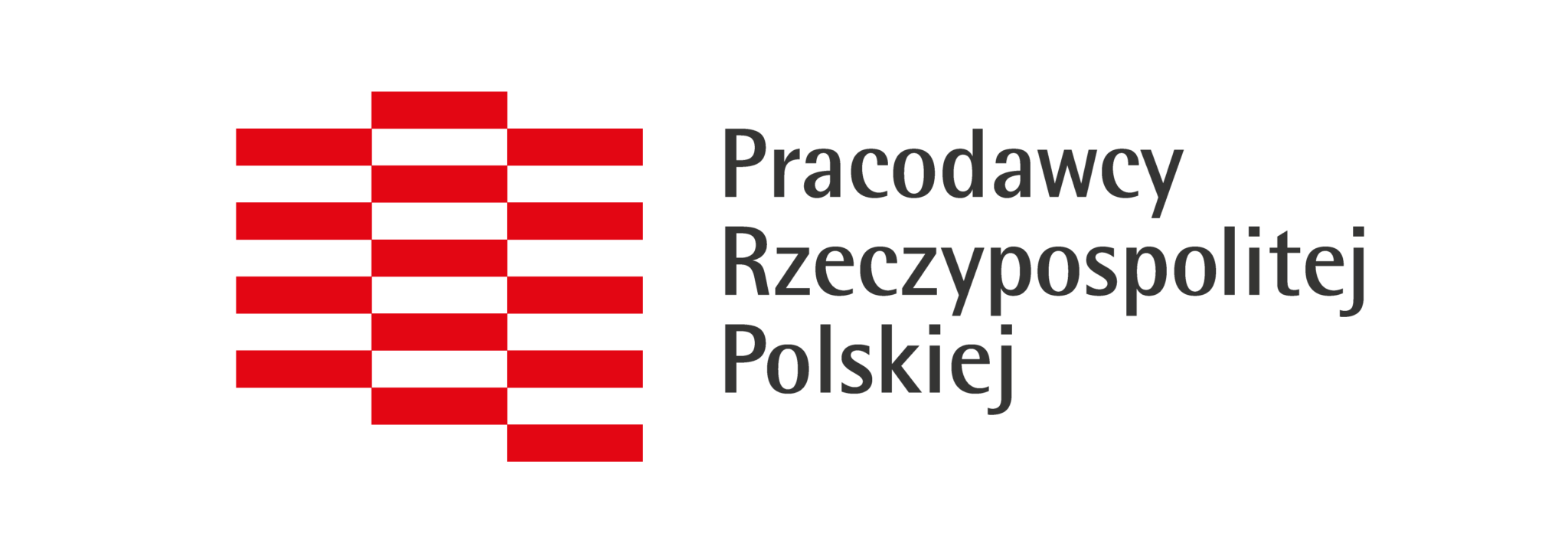 Pracodawcy
Rzeczypospolitej
Polskiej